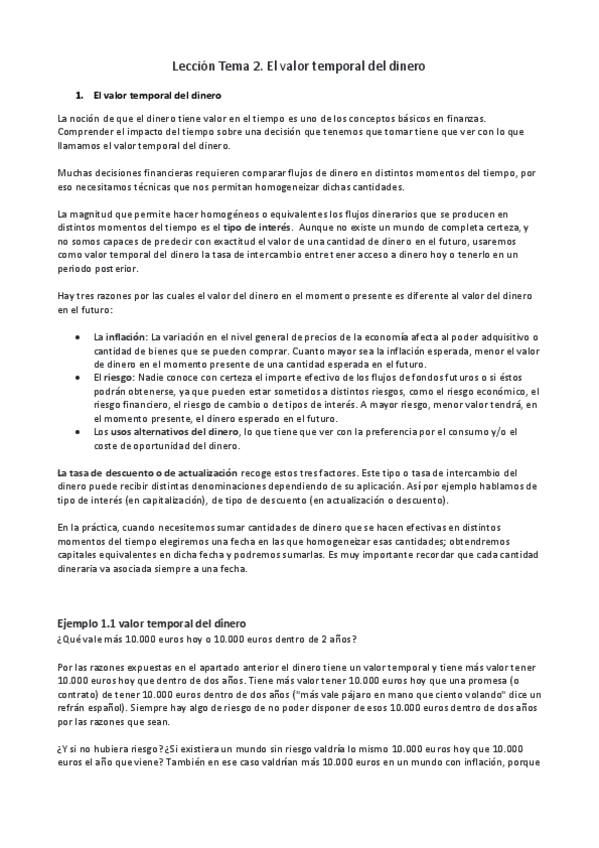 Lección Tema 2. El valor temporal del dinero

1. El valor temporal del dinero

La noción de que el dinero tiene valor en el tiempo es uno de los conceptos básicos en finanzas. Comprender el impacto del tiempo sobre una decisión que tenemos que tomar tiene que ver con lo que llamamos el valor temporal del dinero.

Muchas decisiones financieras requieren comparar flujos de dinero en distintos momentos del tiempo, por eso necesitamos técnicas que nos permitan homogeneizar dichas cantidades.

La magnitud que permite hacer homogéneos o equivalentes los flujos dinerarios que se producen en distintos momentos del tiempo es el tipo de interés. Aunque no existe un mundo de completa certeza, y no somos capaces de predecir con exactitud el valor de una cantidad de dinero en el futuro, usaremos como valor temporal del dinero la tasa de intercambio entre tener acceso a dinero hoy o tenerlo en un periodo posterior.

Hay tres razones por las cuales el valor del dinero en el momento presente es diferente al valor del dinero en el futuro:

• La inflación: La variación en el nivel general de precios de la economía afecta al poder adquisitivo o cantidad de bienes que se pueden comprar. Cuanto mayor sea la inflación esperada, menor el valor de dinero en el momento presente de una cantidad esperada en el futuro.
• El riesgo: Nadie conoce con certeza el importe efectivo de los flujos de fondos futuros o si éstos podrán obtenerse, ya que pueden estar sometidos a distintos riesgos, como el riesgo económico, el riesgo financiero, el riesgo de cambio o de tipos de interés. A mayor riesgo, menor valor tendrá, en el momento presente, el dinero esperado en el futuro.
• Los usos alternativos del dinero, lo que tiene que ver con la preferencia por el consumo y/o el coste de oportunidad del dinero.

La tasa de descuento o de actualización recoge estos tres factores. Este tipo o tasa de intercambio del dinero puede recibir distintas denominaciones dependiendo de su aplicación. Así por ejemplo hablamos de tipo de interés (en capitalización), de tipo de descuento (en actualización o descuento).

En la práctica, cuando necesitemos sumar cantidades de dinero que se hacen efectivas en distintos momentos del tiempo elegiremos una fecha en las que homogeneizar esas cantidades; obtendremos capitales equivalentes en dicha fecha y podremos sumarlas. Es muy importante recordar que cada cantidad dineraria va asociada siempre a una fecha.

Ejemplo 1.1 valor temporal del dinero
¿Qué vale más 10.000 euros hoy o 10.000 euros dentro de 2 años?

Por las razones expuestas en el apartado anterior el dinero tiene un valor temporal y tiene más valor tener 10.000 euros hoy que dentro de dos años. Tiene más valor tener 10.000 euros hoy que una promesa (o contrato) de tener 10.000 euros dentro de dos años ("más vale pájaro en mano que ciento volando" dice un refrán español). Siempre hay algo de riesgo de no poder disponer de esos 10.000 euros dentro de dos años por las razones que sean.

¿Y si no hubiera riesgo? ¿Si existiera un mundo sin riesgo valdría lo mismo 10.000 euros hoy que 10.000 euros el año que viene? También en ese caso valdrían más 10.000 euros en un mundo con inflación, porque